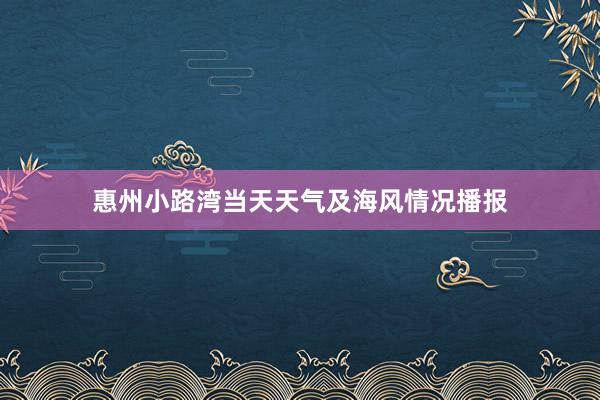 惠州小路湾当天天气及海风情况播报